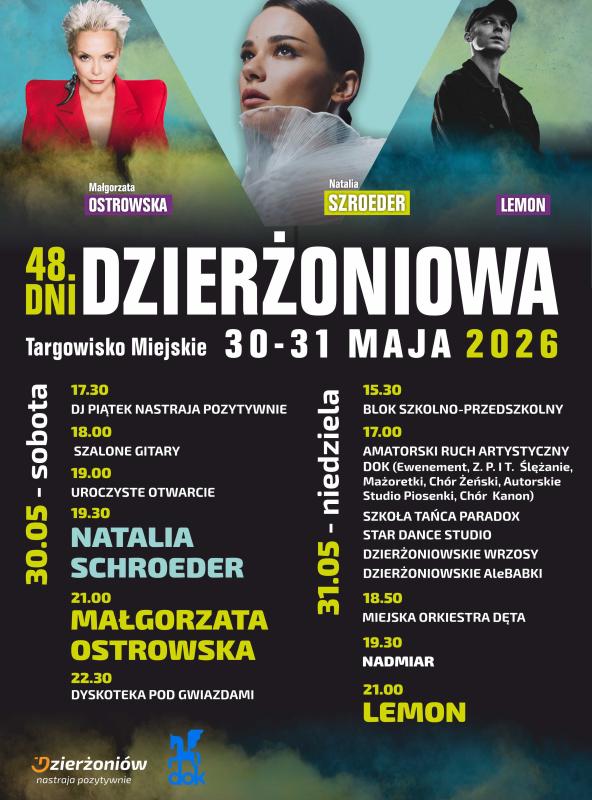 Małgorzata
OSTROWSKA

Natalia
SZROEDER

LEMON

48. DNI DZIERŻONIOWA

Targowisko Miejskie 30-31 MAJA 2026

30.05 - sobota

17.30
DJ PIĄTEK NASTRAJA POZYTYWNIE

18.00
SZALONE GITARY

19.00
UROCZYSTE OTWARCIE

19.30
NATALIA SCHROEDER

21.00
MAŁGORZATA OSTROWSKA

22.30
DYSKOTEKA POD GWIAZDAMI

31.05 - niedziela

15.30
BLOK SZKOLNO-PRZEDSZKOLNY

17.00
AMATORSKI RUCH ARTYSTYCZNY DOK (Ewenement, Z. P. I T. Ślężanie, Mażoretki, Chór Żeński, Autorskie Studio Piosenki, Chór Kanon)

SZKOŁA TAŃCA PARADOX
STAR DANCE STUDIO
DZIERŻONIOWSKIE WRZOSY
DZIERŻONIOWSKIE AleBABKI

18.50
MIEJSKA ORKIESTRA DĘTA

19.30
NADMIAR

21.00
LEMON

Dzierżoniów
nastraja pozytywnie

dok